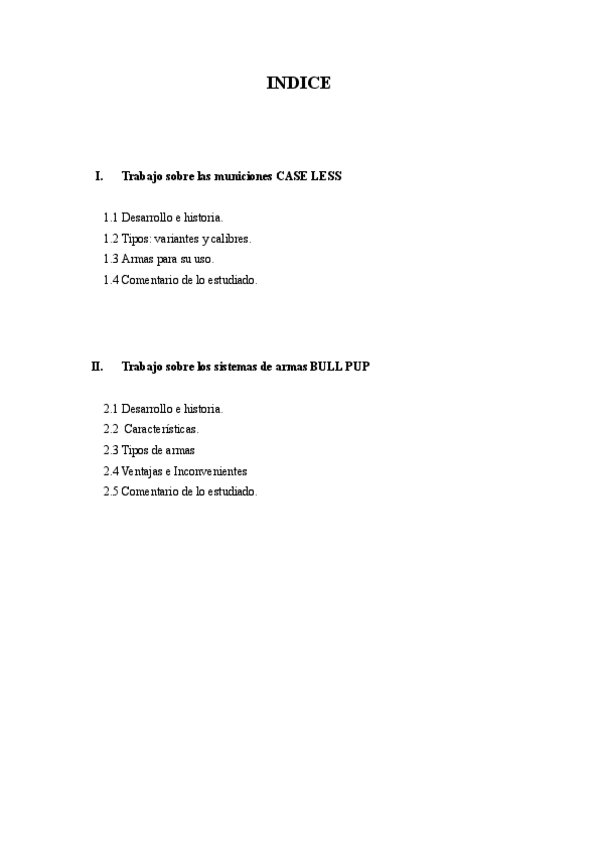 INDICE

I. Trabajo sobre las municiones CASE LESS

1.1 Desarrollo e historia.
1.2 Tipos: variantes y calibres.
1.3 Armas para su uso.
1.4 Comentario de lo estudiado.

II. Trabajo sobre los sistemas de armas BULL PUP

2.1 Desarrollo e historia.
2.2 Características.
2.3 Tipos de armas
2.4 Ventajas e Inconvenientes
2.5 Comentario de lo estudiado.